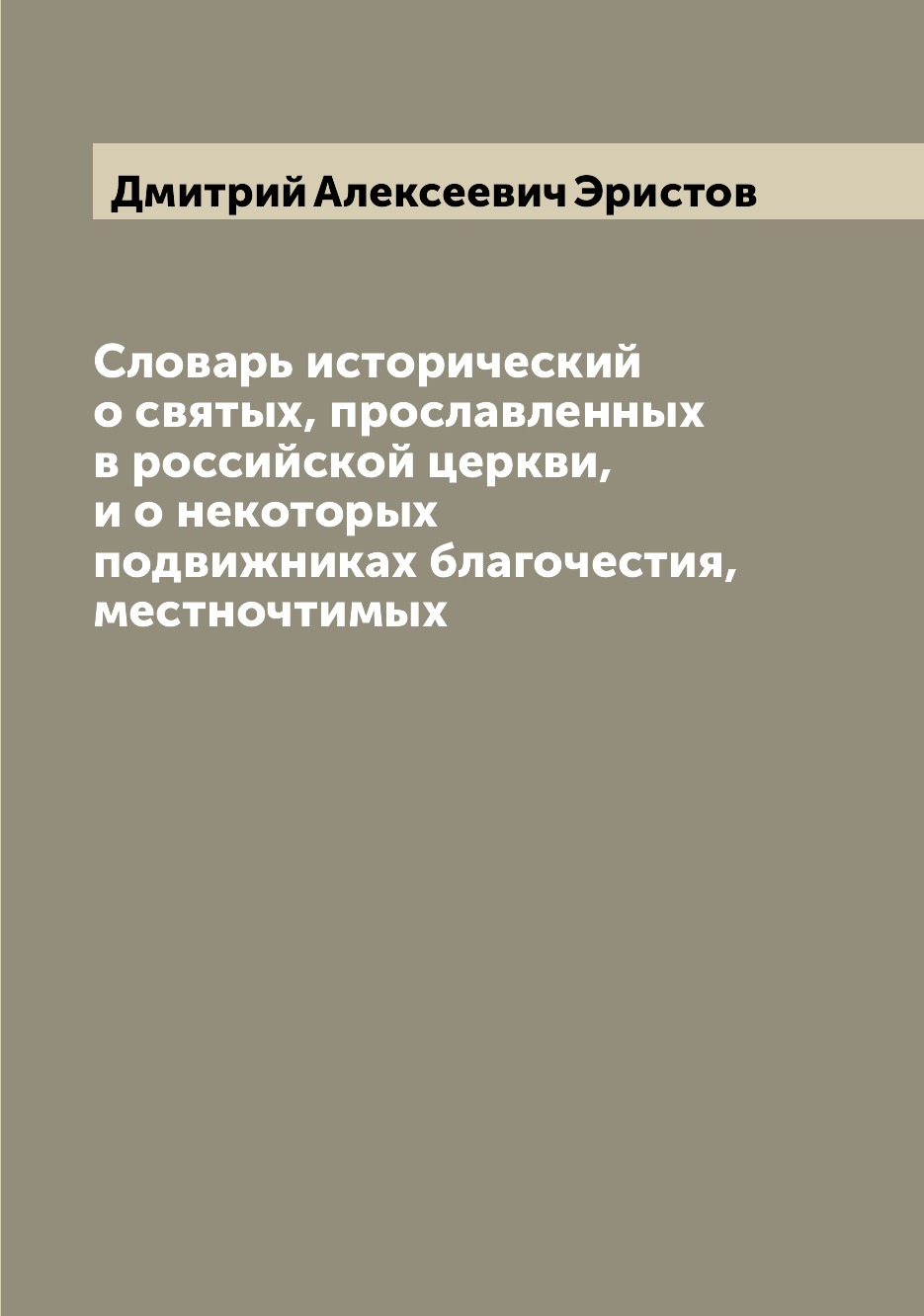 Дмитрий Алексеевич Эристов

Словарь исторический о святых, прославленных в российской церкви, и о некоторых подвижниках благочестия, местночтимых